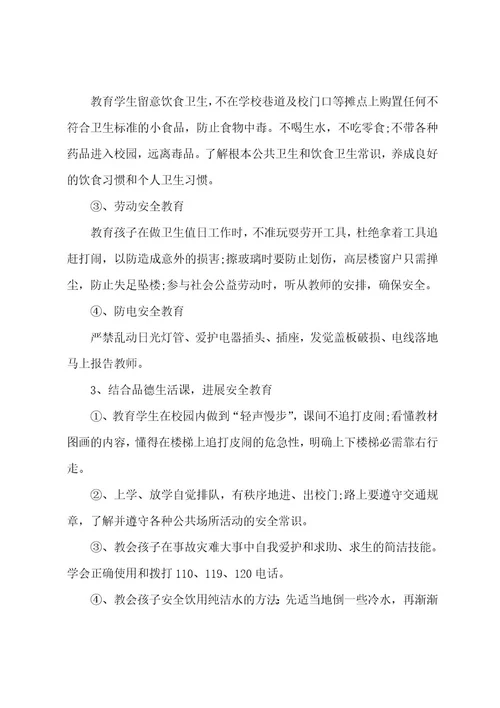 教育学生留意饮食卫生，不在学校巷道及校门口等摊点上购置任何不符合卫生标准的小食品，防止食物中毒。不喝生水，不吃零食;不带各种药品进入校园，远离毒品。了解根本公共卫生和饮食卫生常识，养成良好的饮食习惯和个人卫生习惯。

③、劳动安全教育

教育孩子在做卫生值日工作时，不准玩耍劳开工具，杜绝拿着工具追赶打闹，以防造成意外的损害;擦玻璃时要防止划伤，高层楼窗户只需掸尘，防止失足坠楼;参与社会公益劳动时，听从教师的安排，确保安全。

④、防电安全教育

严禁乱动日光灯管、爱护电器插头、插座，发觉盖板破损、电线落地马上报告教师。

3、结合品德生活课，进展安全教育

①、教育学生在校园内做到“轻声慢步”，课间不追打皮闹;看懂教材图画的内容，懂得在楼梯上追打皮闹的危急性，明确上下楼梯必需靠右行走。

②、上学、放学自觉排队，有秩序地进、出校门;路上要遵守交通规章，了解并遵守各种公共场所活动的安全常识。

③、教会孩子在事故灾难大事中自我爱护和求助、求生的简洁技能。学会正确使用和拨打 110、119、120 电话。

④、教会孩子安全饮用纯洁水的方法：先适当地倒一些冷水，再渐渐